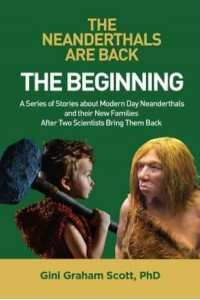 THE NEANDERTHALS ARE BACK

THE BEGINNING

A Series of Stories about Modern Day Neanderthals and their New Families After Two Scientists Bring Them Back

Gini Graham Scott, PhD